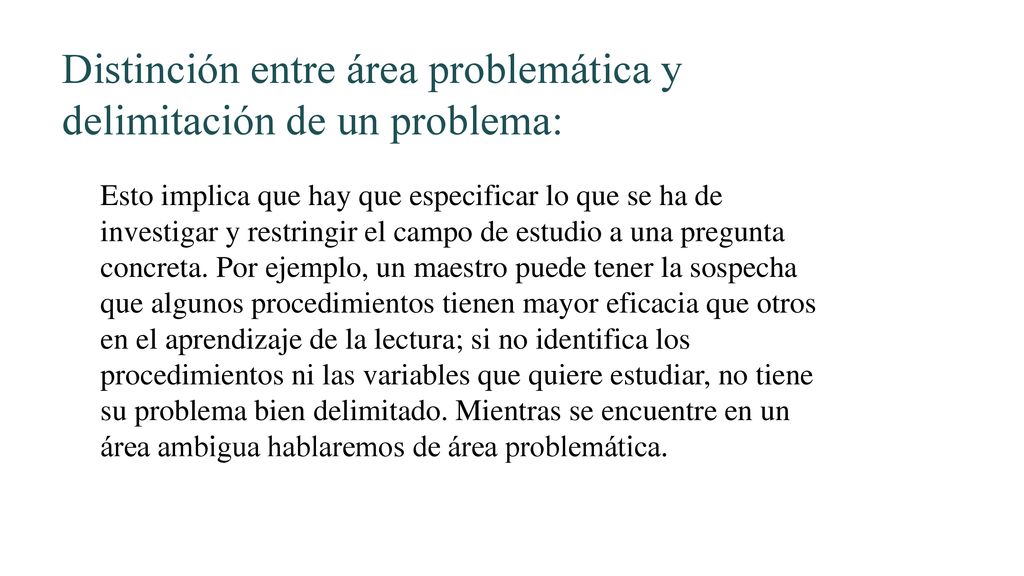 Distinción entre área problemática y delimitación de un problema:

Esto implica que hay que especificar lo que se ha de investigar y restringir el campo de estudio a una pregunta concreta. Por ejemplo, un maestro puede tener la sospecha que algunos procedimientos tienen mayor eficacia que otros en el aprendizaje de la lectura; si no identifica los procedimientos ni las variables que quiere estudiar, no tiene su problema bien delimitado. Mientras se encuentre en un área ambigua hablaremos de área problemática.